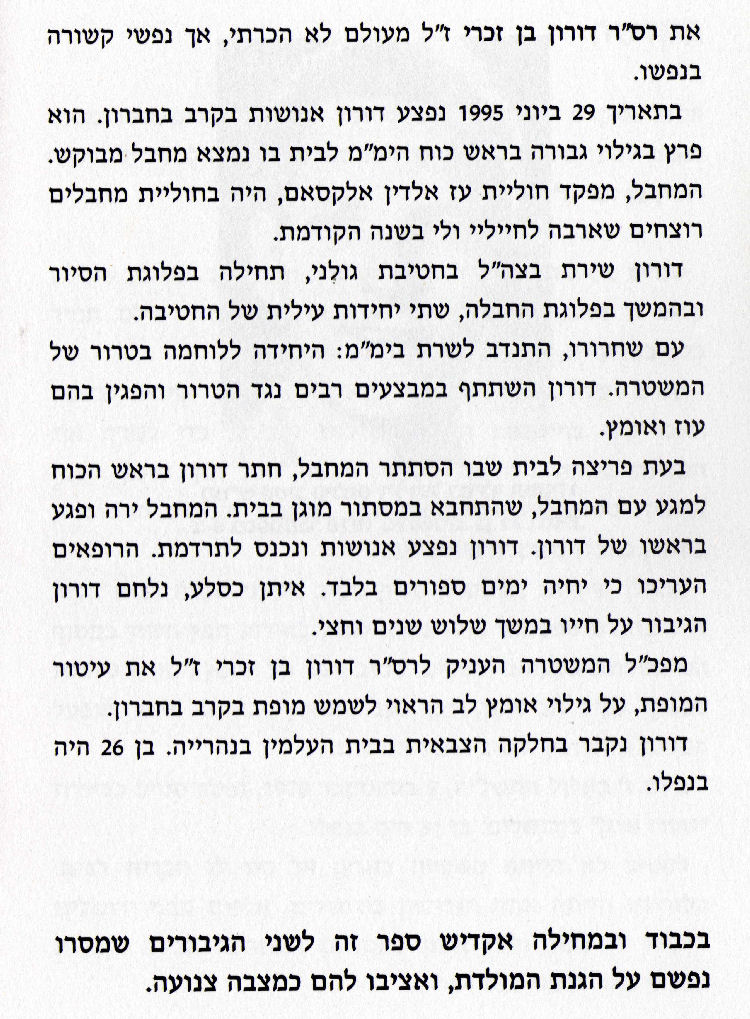 את רס"ר דורון בן זכרי ז"ל מעולם לא הכרתי, אך נפשי קשורה בנפשו.

בתאריך 29 ביוני 1995 נפצע דורון אנושות בקרב בחברון. הוא פרץ בגילוי גבורה בראש כוח הימ"מ לבית בו נמצא מחבל מבוקש. המחבל, מפקד חוליית עז אלדין אלקסאם, היה בחוליית מחבלים רוצחים שארבה לחיילי ולי בשנה הקודמת.

דורון שירת בצה"ל בחטיבת גולני, תחילה בפלוגת הסיור ובהמשך בפלוגת החבלה, שתי יחידות עילית של החטיבה.

עם שחרורו, התנדב לשרת בימ"מ: היחידה ללוחמה בטרור של המשטרה. דורון השתתף במבצעים רבים נגד הטרור והפגין בהם עוז ואומץ.

בעת פריצה לבית שבו הסתתר המחבל, חתר דורון בראש הכוח למגע עם המחבל, שהתחבא במסתור מוגן בבית. המחבל ירה ופגע בראשו של דורון. דורון נפצע אנושות ונכנס לתרדמת. הרופאים העריכו כי יחיה ימים ספורים בלבד. איתן כסלע, נלחם דורון הגיבור על חייו במשך שלוש שנים וחצי.

מפכ"ל המשטרה העניק לרס"ר דורון בן זכרי ז"ל את עיטור המופת, על גילוי אומץ לב הראוי לשמש מופת בקרב בחברון.

דורון נקבר בחלקה הצבאית בבית העלמין בנהרייה. בן 26 היה בנפלו.

בכבוד ובמחילה אקדיש ספר זה לשני הגיבורים שמסרו נפשם על הגנת המולדת, ואציבו להם כמצבה צנועה.